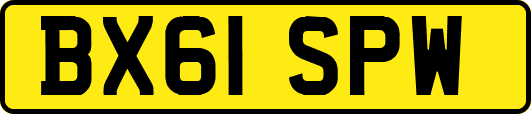 BX61 SPW